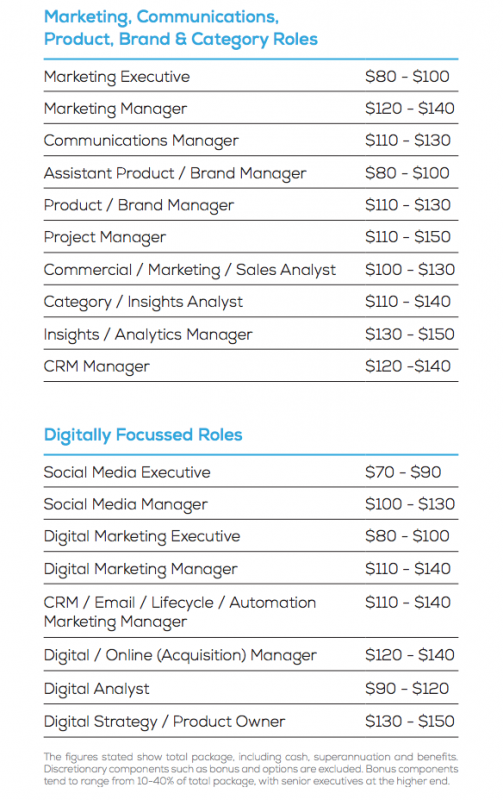 Marketing, Communications, Product, Brand & Category Roles

| | |
|---|---|
| Marketing Executive | \$80 - \$100 |
| Marketing Manager | \$120 - \$140 |
| Communications Manager | \$110 - \$130 |
| Assistant Product / Brand Manager | \$80 - \$100 |
| Product / Brand Manager | \$110 - \$130 |
| Project Manager | \$110 - \$150 |
| Commercial / Marketing / Sales Analyst | \$100 - \$130 |
| Category / Insights Analyst | \$110 - \$140 |
| Insights / Analytics Manager | \$130 - \$150 |
| CRM Manager | \$120 -\$140 |

Digitally Focussed Roles

| | |
|---|---|
| Social Media Executive | \$70 - \$90 |
| Social Media Manager | \$100 - \$130 |
| Digital Marketing Executive | \$80 - \$100 |
| Digital Marketing Manager | \$110 - \$140 |
| CRM / Email / Lifecycle / Automation Marketing Manager | \$110 - \$140 |
| Digital / Online (Acquisition) Manager | \$120 - \$140 |
| Digital Analyst | \$90 - \$120 |
| Digital Strategy / Product Owner | \$130 - \$150 |

The figures stated show total package, including cash, superannuation and benefits. Discretionary components such as bonus and options are excluded. Bonus components tend to range from 10-40% of total package, with senior executives at the higher end.